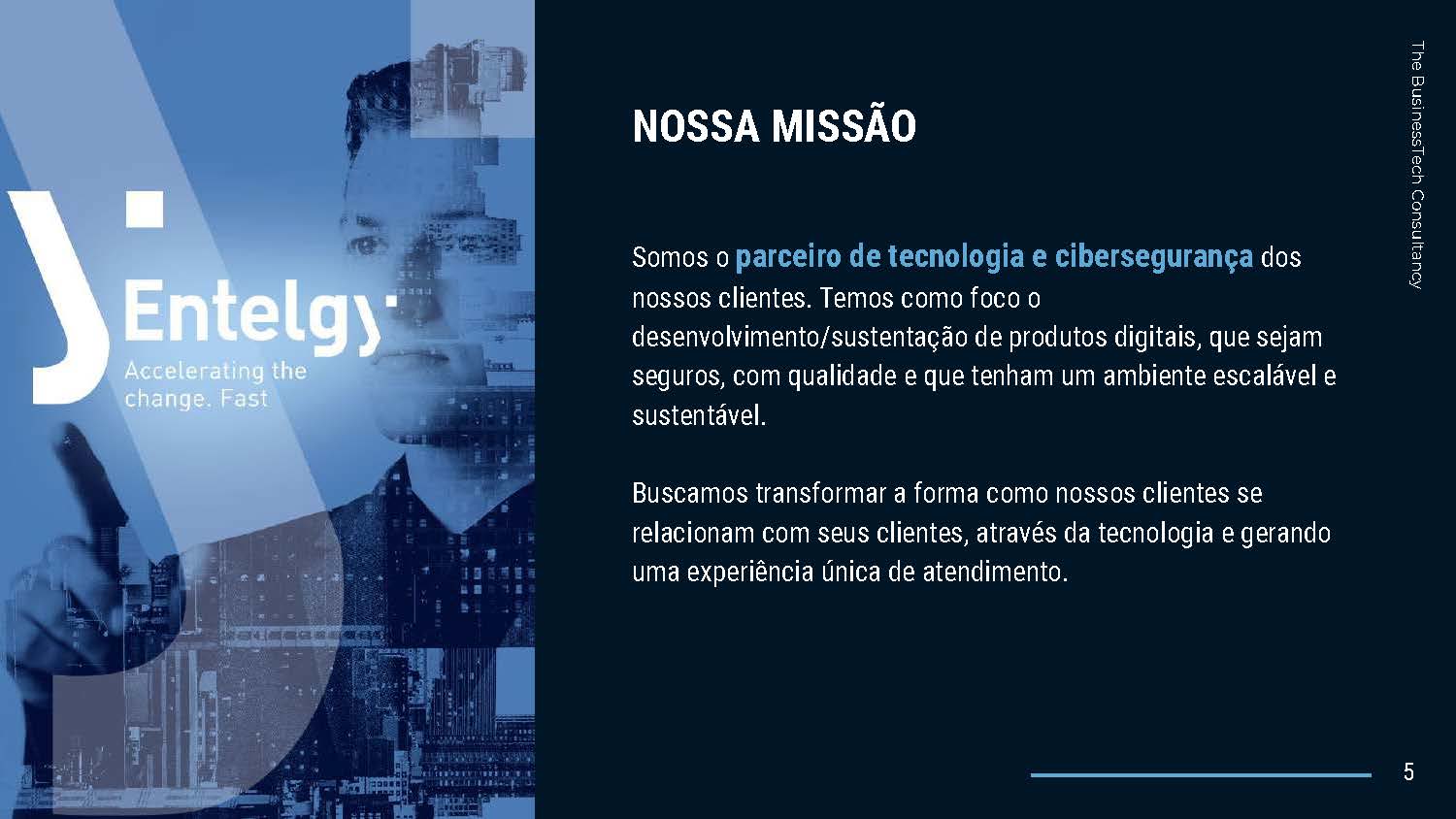 Entelgy

Accelerating the change. Fast

NOSSA MISSÃO

Somos o parceiro de tecnologia e cibersegurança dos nossos clientes. Temos como foco o desenvolvimento/sustentação de produtos digitais, que sejam seguros, com qualidade e que tenham um ambiente escalável e sustentável.

Buscamos transformar a forma como nossos clientes se relacionam com seus clientes, através da tecnologia e gerando uma experiência única de atendimento.

The BusinessTech Consultancy

5